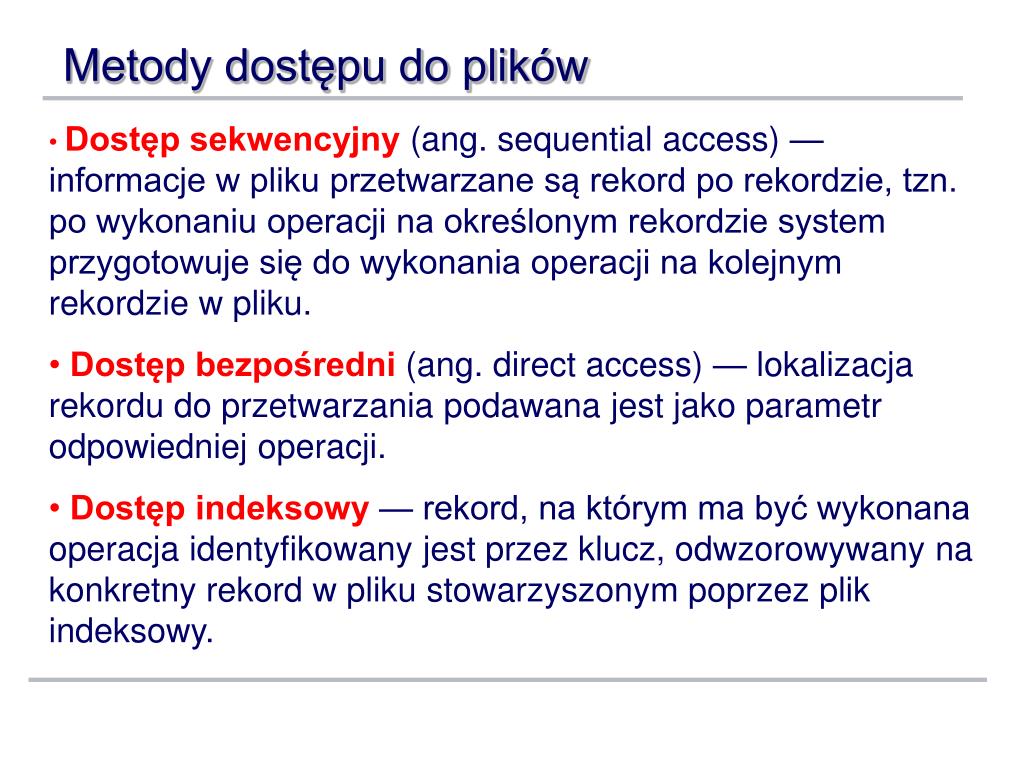 Metody dostępu do plików

• Dostęp sekwencyjny (ang. sequential access) — informacje w pliku przetwarzane są rekord po rekordzie, tzn. po wykonaniu operacji na określonym rekordzie system przygotowuje się do wykonania operacji na kolejnym rekordzie w pliku.

• Dostęp bezpośredni (ang. direct access) — lokalizacja rekordu do przetwarzania podawana jest jako parametr odpowiedniej operacji.

• Dostęp indeksowy — rekord, na którym ma być wykonana operacja identyfikowany jest przez klucz, odwzorowywany na konkretny rekord w pliku stowarzyszonym poprzez plik indeksowy.